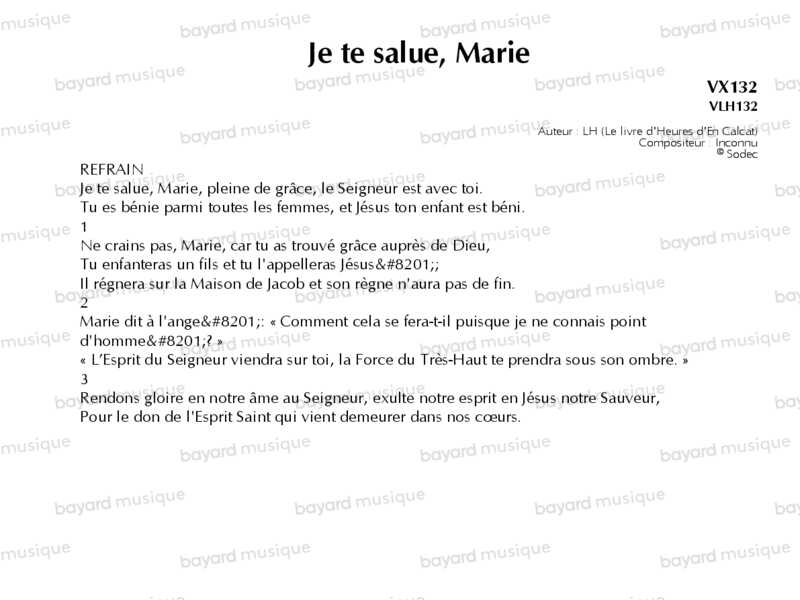 Je te salue, Marie

VX132
VLH132

Auteur : LH (Le livre d'Heures d'En Calcat)
Compositeur : Inconnu
© Sodec

REFRAIN
Je te salue, Marie, pleine de grâce, le Seigneur est avec toi.
Tu es bénie parmi toutes les femmes, et Jésus ton enfant est béni.

1
Ne crains pas, Marie, car tu as trouvé grâce auprès de Dieu,
Tu enfanteras un fils et tu l'appelleras Jésus&#8201;;
Il régnera sur la Maison de Jacob et son règne n'aura pas de fin.

2
Marie dit à l'ange&#8201;: « Comment cela se fera-t-il puisque je ne connais point d'homme&#8201;? »
« L'Esprit du Seigneur viendra sur toi, la Force du Très-Haut te prendra sous son ombre. »

3
Rendons gloire en notre âme au Seigneur, exulte notre esprit en Jésus notre Sauveur,
Pour le don de l'Esprit Saint qui vient demeurer dans nos cœurs.

bayard musique